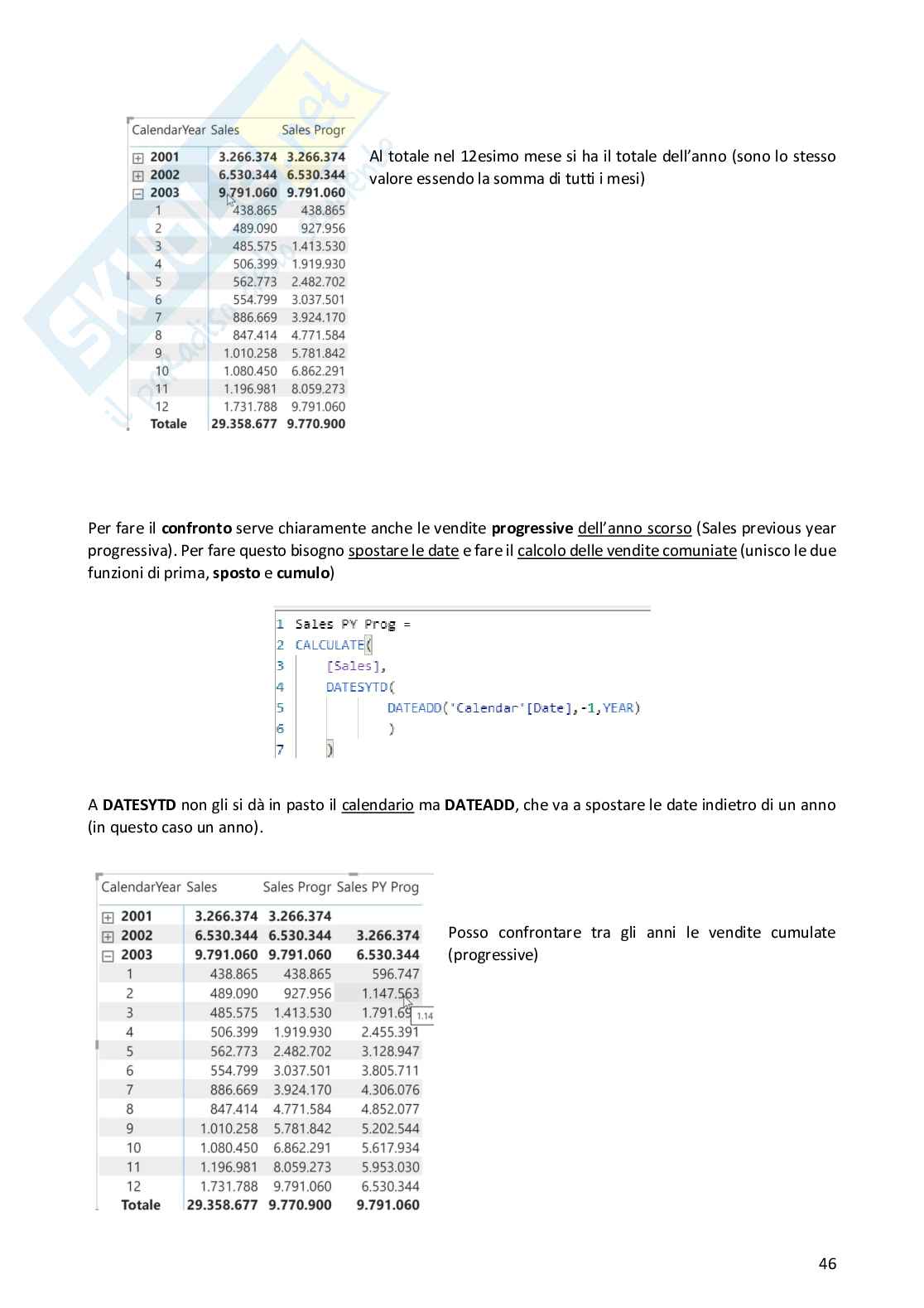 | CalendarYear | Sales | Sales Progr |
|---|---|---|
| 2001 | 3.266.374 | 3.266.374 |
| 2002 | 6.530.344 | 6.530.344 |
| 2003 | 9.791.060 | 9.791.060 |
| 1 | 438.865 | 438.865 |
| 2 | 489.090 | 927.956 |
| 3 | 485.575 | 1.413.530 |
| 4 | 506.399 | 1.919.930 |
| 5 | 562.773 | 2.482.702 |
| 6 | 554.799 | 3.037.501 |
| 7 | 886.669 | 3.924.170 |
| 8 | 847.414 | 4.771.584 |
| 9 | 1.010.258 | 5.781.842 |
| 10 | 1.080.450 | 6.862.291 |
| 11 | 1.196.981 | 8.059.273 |
| 12 | 1.731.788 | 9.791.060 |
| Totale | 29.358.677 | 9.770.900 |

Al totale nel 12esimo mese si ha il totale dell'anno (sono lo stesso valore essendo la somma di tutti i mesi)

Per fare il confronto serve chiaramente anche le vendite progressive dell'anno scorso (Sales previous year progressiva). Per fare questo bisogno spostare le date e fare il calcolo delle vendite comuniate (unisco le due funzioni di prima, sposto e cumulo)

1 Sales PY Prog =
2 CALCULATE(
3 [Sales],
4 DATESYTD(
5 DATEADD('Calendar'[Date],-1,YEAR)
6 )
7 )

A DATESYTD non gli si dà in pasto il calendario ma DATEADD, che va a spostare le date indietro di un anno (in questo caso un anno).

| CalendarYear | Sales | Sales Progr | Sales PY Prog |
|---|---|---|---|
| 2001 | 3.266.374 | 3.266.374 | |
| 2002 | 6.530.344 | 6.530.344 | 3.266.374 |
| 2003 | 9.791.060 | 9.791.060 | 6.530.344 |
| 1 | 438.865 | 438.865 | 596.747 |
| 2 | 489.090 | 927.956 | 1.147.563 |
| 3 | 485.575 | 1.413.530 | 1.791.69 |
| 4 | 506.399 | 1.919.930 | 2.455.391 |
| 5 | 562.773 | 2.482.702 | 3.128.947 |
| 6 | 554.799 | 3.037.501 | 3.805.711 |
| 7 | 886.669 | 3.924.170 | 4.306.076 |
| 8 | 847.414 | 4.771.584 | 4.852.077 |
| 9 | 1.010.258 | 5.781.842 | 5.202.544 |
| 10 | 1.080.450 | 6.862.291 | 5.617.934 |
| 11 | 1.196.981 | 8.059.273 | 5.953.030 |
| 12 | 1.731.788 | 9.791.060 | 6.530.344 |
| Totale | 29.358.677 | 9.770.900 | 9.791.060 |

1.14

Posso confrontare tra gli anni le vendite cumulate (progressive)

46